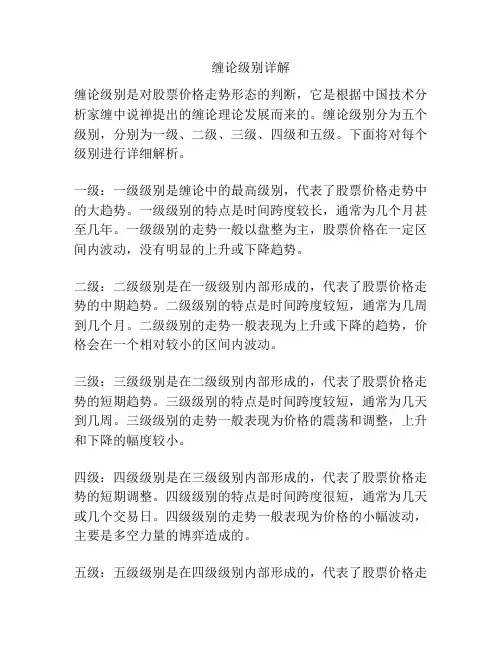 缠论级别详解

缠论级别是对股票价格走势形态的判断，它是根据中国技术分析家缠中说禅提出的缠论理论发展而来的。缠论级别分为五个级别，分别为一级、二级、三级、四级和五级。下面将对每个级别进行详细解析。

一级：一级级别是缠论中的最高级别，代表了股票价格走势中的大趋势。一级级别的特点是时间跨度较长，通常为几个月甚至几年。一级级别的走势一般以盘整为主，股票价格在一定区间内波动，没有明显的上升或下降趋势。

二级：二级级别是在一级级别内部形成的，代表了股票价格走势的中期趋势。二级级别的特点是时间跨度较短，通常为几周到几个月。二级级别的走势一般表现为上升或下降的趋势，价格会在一个相对较小的区间内波动。

三级：三级级别是在二级级别内部形成的，代表了股票价格走势的短期趋势。三级级别的特点是时间跨度较短，通常为几天到几周。三级级别的走势一般表现为价格的震荡和调整，上升和下降的幅度较小。

四级：四级级别是在三级级别内部形成的，代表了股票价格走势的短期调整。四级级别的特点是时间跨度很短，通常为几天或几个交易日。四级级别的走势一般表现为价格的小幅波动，主要是多空力量的博弈造成的。

五级：五级级别是在四级级别内部形成的，代表了股票价格走